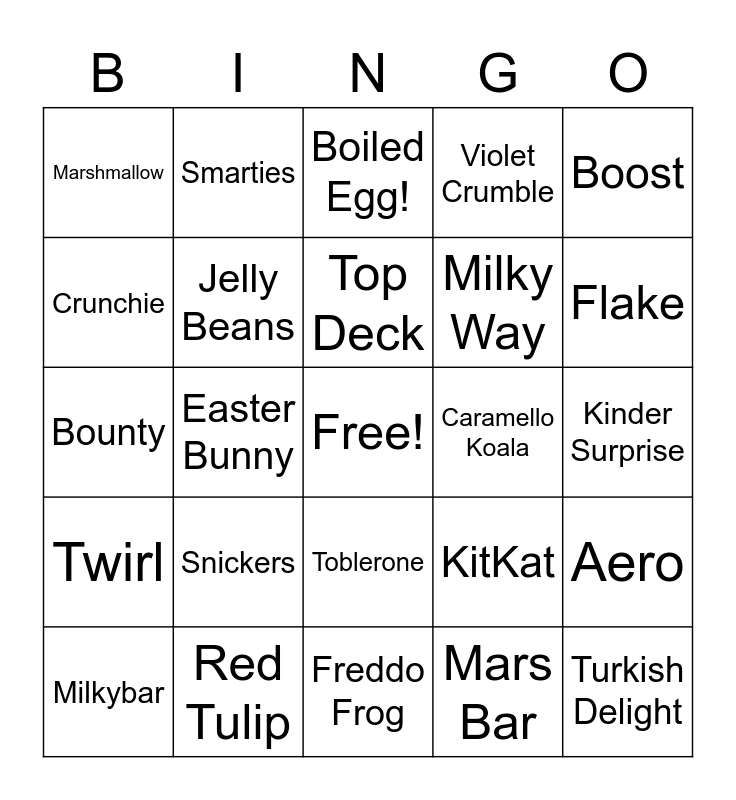 | B | I | N | G | O |
|---|---|---|---|---|
| Marshmallow | Smarties | Boiled Egg! | Violet Crumble | Boost |
| Crunchie | Jelly Beans | Top Deck | Milky Way | Flake |
| Bounty | Easter Bunny | Free! | Caramello Koala | Kinder Surprise |
| Twirl | Snickers | Toblerone | KitKat | Aero |
| Milkybar | Red Tulip | Freddo Frog | Mars Bar | Turkish Delight |